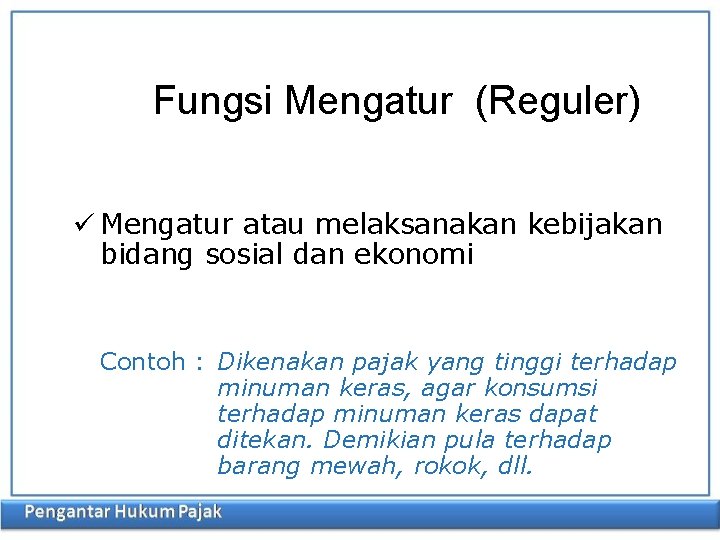 Fungsi Mengatur (Reguler)

✓ Mengatur atau melaksanakan kebijakan bidang sosial dan ekonomi

Contoh : Dikenakan pajak yang tinggi terhadap minuman keras, agar konsumsi terhadap minuman keras dapat ditekan. Demikian pula terhadap barang mewah, rokok, dll.

Pengantar Hukum Pajak